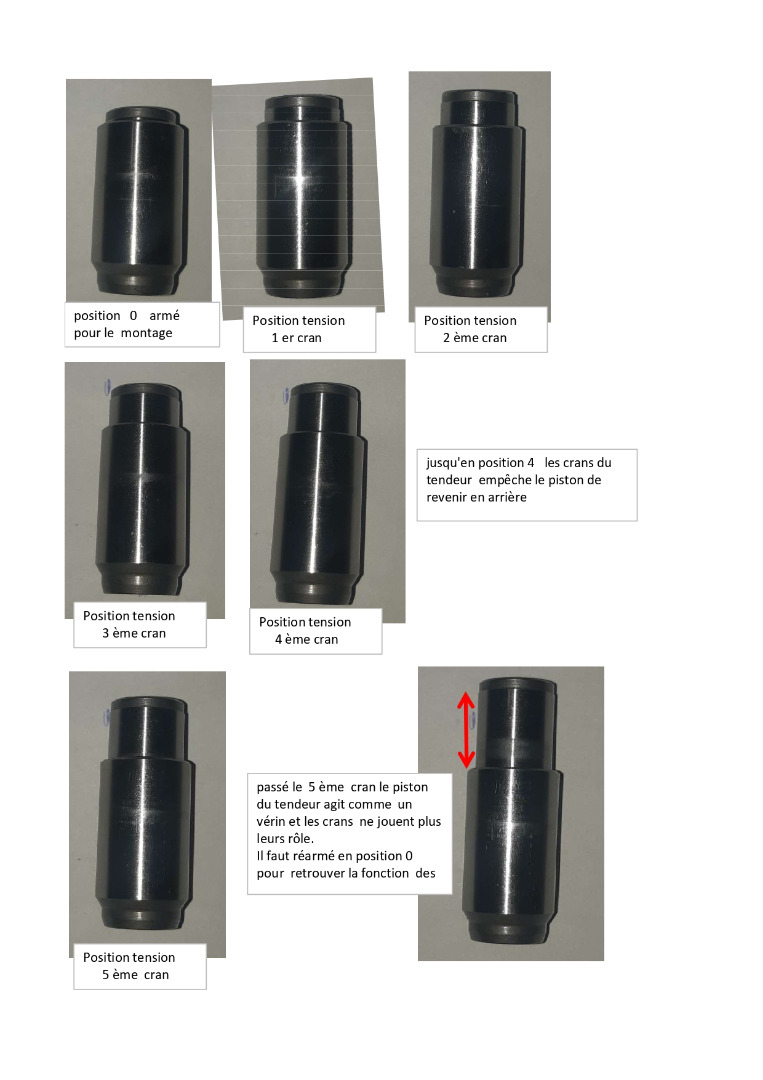 position 0 armé
pour le montage

Position tension
1 er cran

Position tension
2 ème cran

Position tension
3 ème cran

Position tension
4 ème cran

jusqu'en position 4 les crans du tendeur empêche le piston de revenir en arrière

Position tension
5 ème cran

passé le 5 ème cran le piston du tendeur agit comme un vérin et les crans ne jouent plus leurs rôle.
Il faut réarmé en position 0 pour retrouver la fonction des